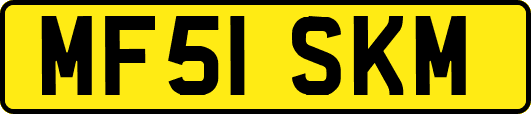 MF51 SKM